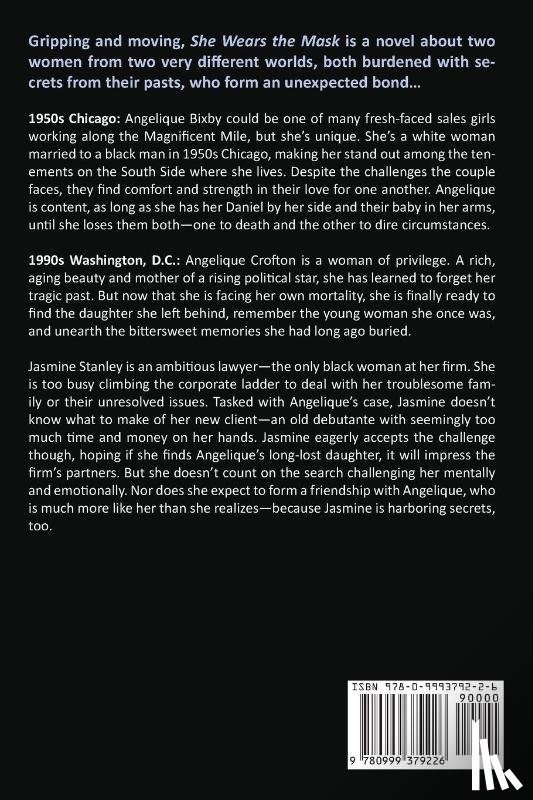 Gripping and moving, She Wears the Mask is a novel about two women from two very different worlds, both burdened with secrets from their pasts, who form an unexpected bond...

1950s Chicago: Angelique Bixby could be one of many fresh-faced sales girls working along the Magnificent Mile, but she's unique. She's a white woman married to a black man in 1950s Chicago, making her stand out among the tenements on the South Side where she lives. Despite the challenges the couple faces, they find comfort and strength in their love for one another. Angelique is content, as long as she has her Daniel by her side and their baby in her arms, until she loses them both—one to death and the other to dire circumstances.

1990s Washington, D.C.: Angelique Crofton is a woman of privilege. A rich, aging beauty and mother of a rising political star, she has learned to forget her tragic past. But now that she is facing her own mortality, she is finally ready to find the daughter she left behind, remember the young woman she once was, and unearth the bittersweet memories she had long ago buried.

Jasmine Stanley is an ambitious lawyer—the only black woman at her firm. She is too busy climbing the corporate ladder to deal with her troublesome family or their unresolved issues. Tasked with Angelique's case, Jasmine doesn't know what to make of her new client—an old debutante with seemingly too much time and money on her hands. Jasmine eagerly accepts the challenge though, hoping if she finds Angelique's long-lost daughter, it will impress the firm's partners. But she doesn't count on the search challenging her mentally and emotionally. Nor does she expect to form a friendship with Angelique, who is much more like her than she realizes—because Jasmine is harboring secrets, too.

ISBN 978-0-9993792-2-6
90000
9 780999 379226